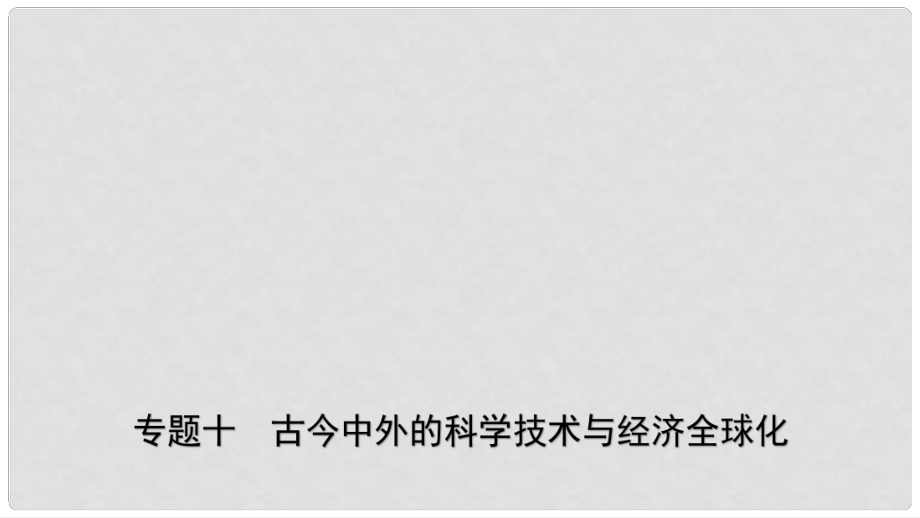 专题十　古今中外的科学技术与经济全球化